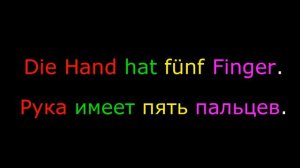 Die Hand hat fünf Finger.

Рука имеет пять пальцев.